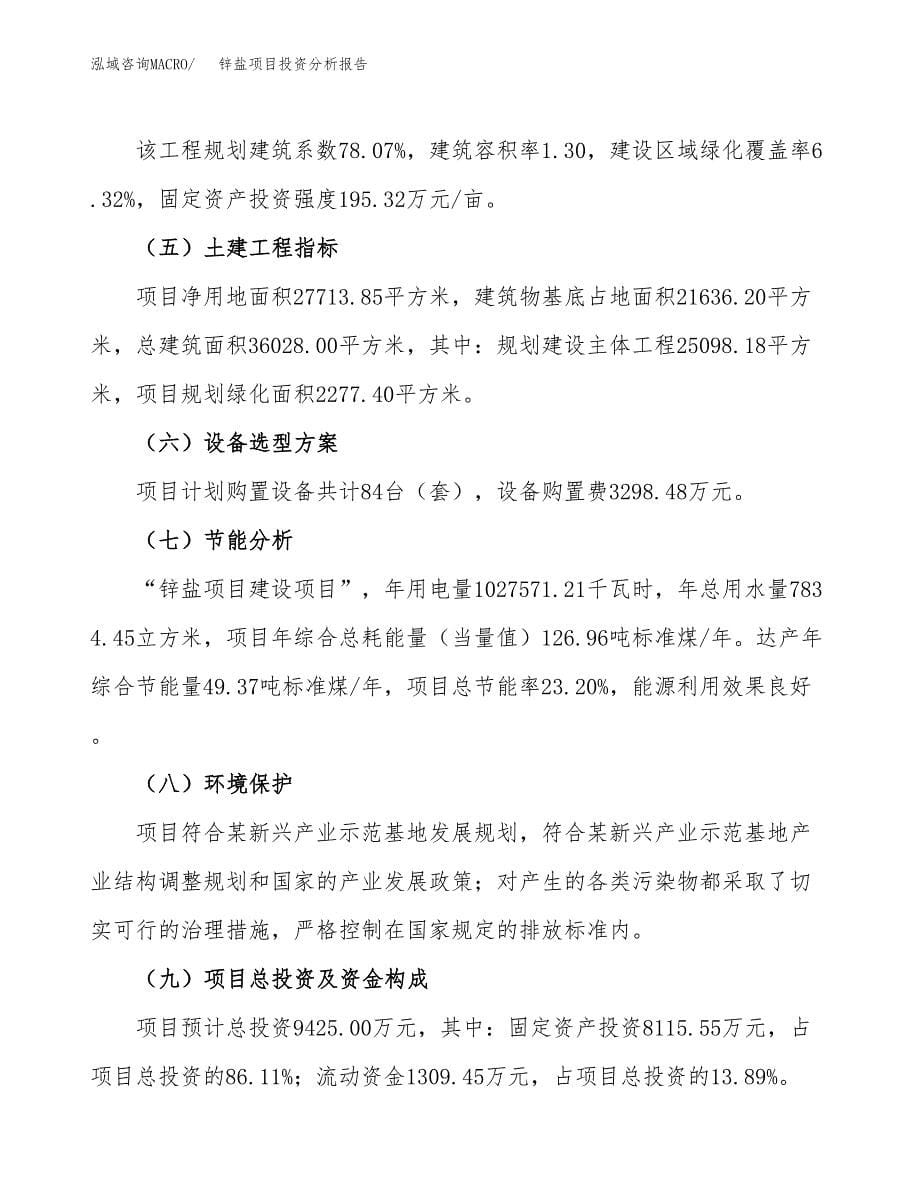 泓域咨询MACRO/　锌盐项目投资分析报告

该工程规划建筑系数78.07%，建筑容积率1.30，建设区域绿化覆盖率6.32%，固定资产投资强度195.32万元/亩。

（五）土建工程指标

项目净用地面积27713.85平方米，建筑物基底占地面积21636.20平方米，总建筑面积36028.00平方米，其中：规划建设主体工程25098.18平方米，项目规划绿化面积2277.40平方米。

（六）设备选型方案

项目计划购置设备共计84台（套），设备购置费3298.48万元。

（七）节能分析

“锌盐项目建设项目”，年用电量1027571.21千瓦时，年总用水量7834.45立方米，项目年综合总耗能量（当量值）126.96吨标准煤/年。达产年综合节能量49.37吨标准煤/年，项目总节能率23.20%，能源利用效果良好。

（八）环境保护

项目符合某新兴产业示范基地发展规划，符合某新兴产业示范基地产业结构调整规划和国家的产业发展政策；对产生的各类污染物都采取了切实可行的治理措施，严格控制在国家规定的排放标准内。

（九）项目总投资及资金构成

项目预计总投资9425.00万元，其中：固定资产投资8115.55万元，占项目总投资的86.11%；流动资金1309.45万元，占项目总投资的13.89%。